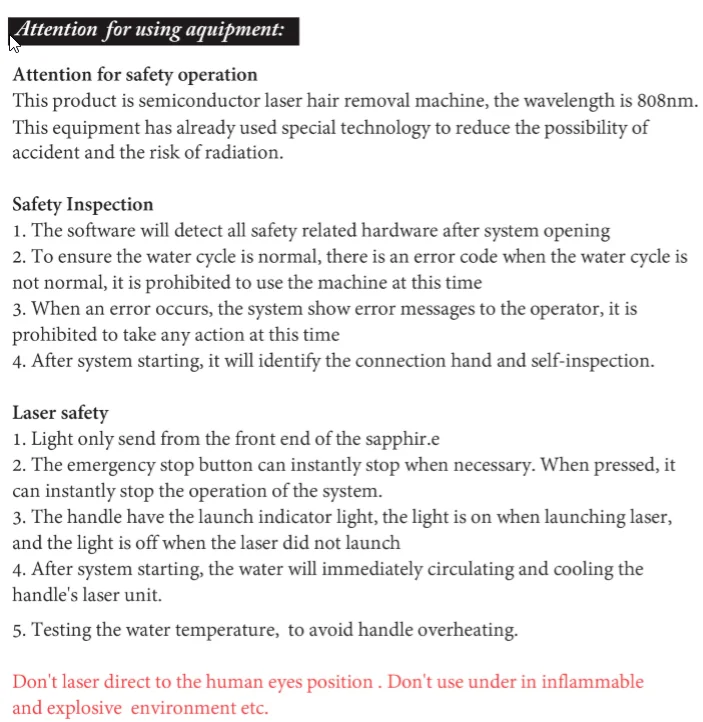 Attention for using aquipment:

Attention for safety operation
This product is semiconductor laser hair removal machine, the wavelength is 808nm. This equipment has already used special technology to reduce the possibility of accident and the risk of radiation.

Safety Inspection
1. The software will detect all safety related hardware after system opening
2. To ensure the water cycle is normal, there is an error code when the water cycle is not normal, it is prohibited to use the machine at this time
3. When an error occurs, the system show error messages to the operator, it is prohibited to take any action at this time
4. After system starting, it will identify the connection hand and self-inspection.

Laser safety
1. Light only send from the front end of the sapphir.e
2. The emergency stop button can instantly stop when necessary. When pressed, it can instantly stop the operation of the system.
3. The handle have the launch indicator light, the light is on when launching laser, and the light is off when the laser did not launch
4. After system starting, the water will immediately circulating and cooling the handle's laser unit.
5. Testing the water temperature, to avoid handle overheating.

Don't laser direct to the human eyes position . Don't use under in inflammable and explosive environment etc.